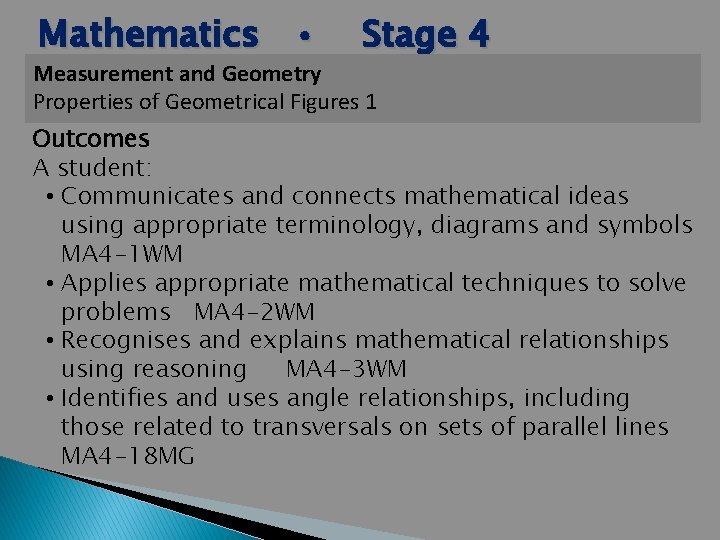 Mathematics • Stage 4

Measurement and Geometry
Properties of Geometrical Figures 1

Outcomes
A student:
• Communicates and connects mathematical ideas using appropriate terminology, diagrams and symbols MA4-1WM
• Applies appropriate mathematical techniques to solve problems MA4-2WM
• Recognises and explains mathematical relationships using reasoning MA4-3WM
• Identifies and uses angle relationships, including those related to transversals on sets of parallel lines MA4-18MG